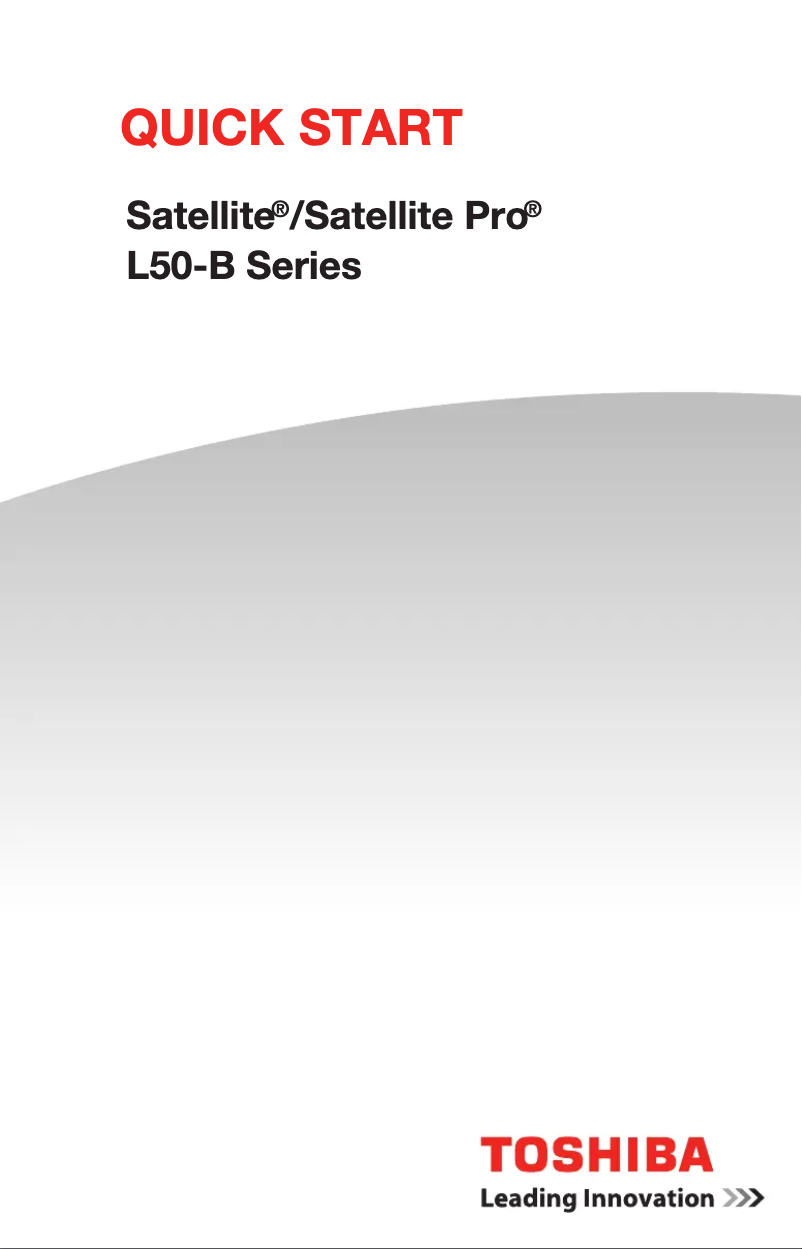 QUICK START

Satellite®/Satellite Pro®
L50-B Series

TOSHIBA
Leading Innovation >>>